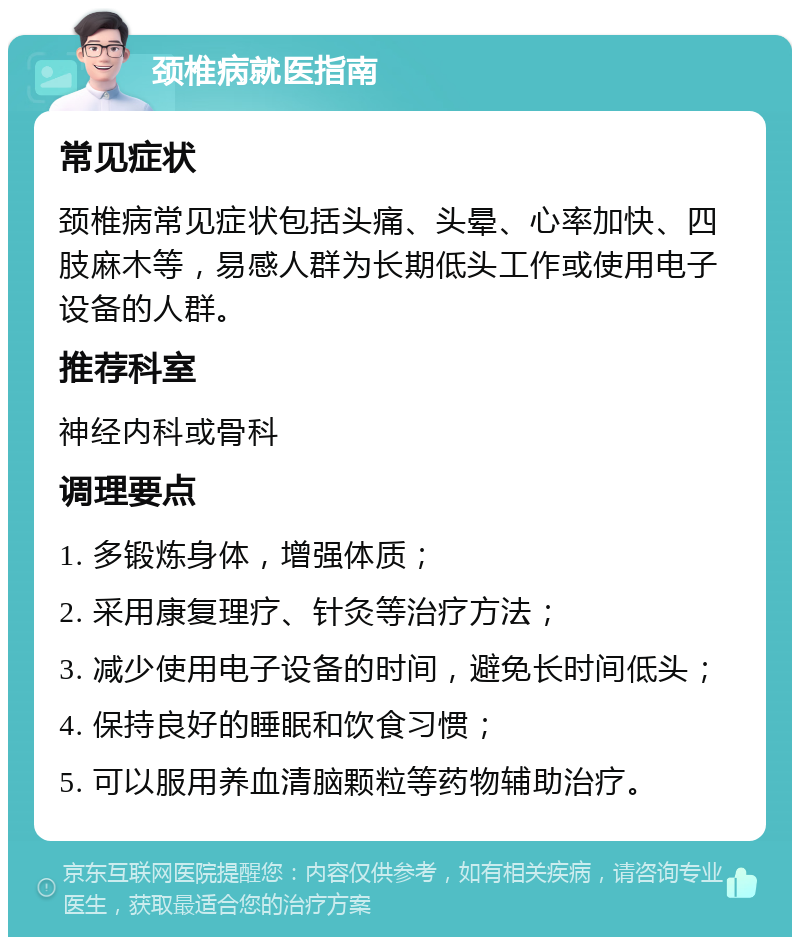 颈椎病就医指南

常见症状

颈椎病常见症状包括头痛、头晕、心率加快、四肢麻木等，易感人群为长期低头工作或使用电子设备的人群。

推荐科室

神经内科或骨科

调理要点

1. 多锻炼身体，增强体质；

2. 采用康复理疗、针灸等治疗方法；

3. 减少使用电子设备的时间，避免长时间低头；

4. 保持良好的睡眠和饮食习惯；

5. 可以服用养血清脑颗粒等药物辅助治疗。

京东互联网医院提醒您：内容仅供参考，如有相关疾病，请咨询专业医生，获取最适合您的治疗方案